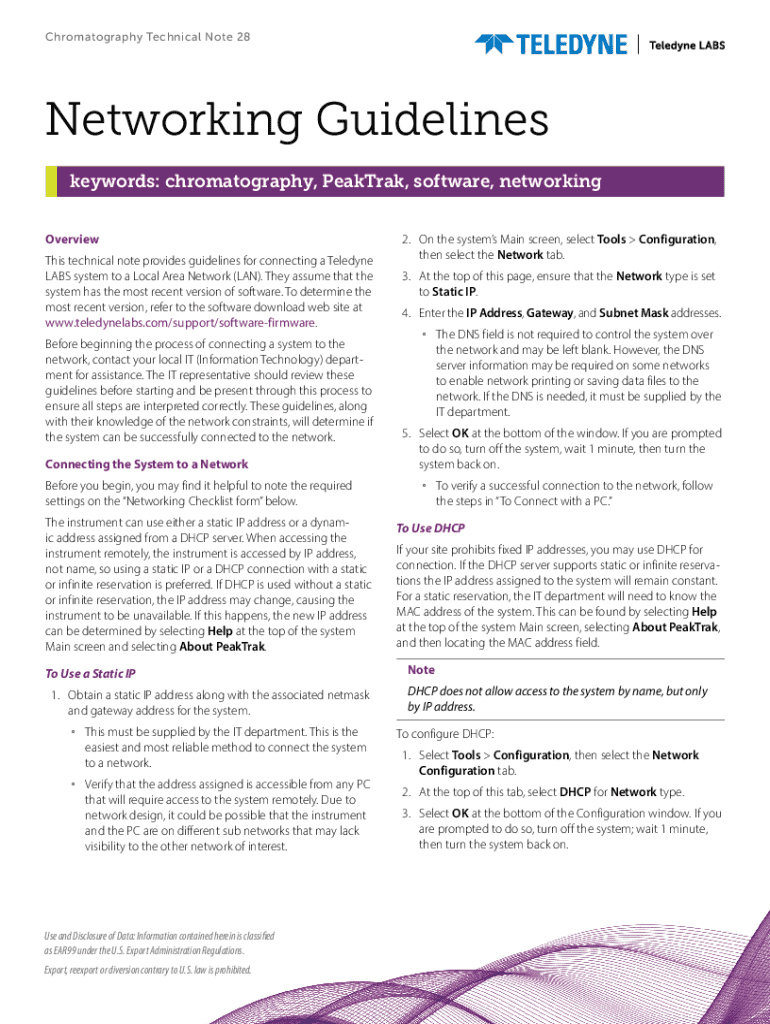 Chromatography Technical Note 28

TELEDYNE | Teledyne LABS

Networking Guidelines

keywords: chromatography, PeakTrak, software, networking

Overview

This technical note provides guidelines for connecting a Teledyne LABS system to a Local Area Network (LAN). They assume that the system has the most recent version of software. To determine the most recent version, refer to the software download web site at www.teledynelabs.com/support/software-firmware.

Before beginning the process of connecting a system to the network, contact your local IT (Information Technology) department for assistance. The IT representative should review these guidelines before starting and be present through this process to ensure all steps are interpreted correctly. These guidelines, along with their knowledge of the network constraints, will determine if the system can be successfully connected to the network.

Connecting the System to a Network

Before you begin, you may find it helpful to note the required settings on the "Networking Checklist form" below.

The instrument can use either a static IP address or a dynamic address assigned from a DHCP server. When accessing the instrument remotely, the instrument is accessed by IP address, not name, so using a static IP or a DHCP connection with a static or infinite reservation is preferred. If DHCP is used without a static or infinite reservation, the IP address may change, causing the instrument to be unavailable. If this happens, the new IP address can be determined by selecting Help at the top of the system Main screen and selecting About PeakTrak.

To Use a Static IP

1. Obtain a static IP address along with the associated netmask and gateway address for the system.

• This must be supplied by the IT department. This is the easiest and most reliable method to connect the system to a network.

• Verify that the address assigned is accessible from any PC that will require access to the system remotely. Due to network design, it could be possible that the instrument and the PC are on different sub networks that may lack visibility to the other network of interest.

2. On the system's Main screen, select Tools > Configuration, then select the Network tab.

3. At the top of this page, ensure that the Network type is set to Static IP.

4. Enter the IP Address, Gateway, and Subnet Mask addresses.

• The DNS field is not required to control the system over the network and may be left blank. However, the DNS server information may be required on some networks to enable network printing or saving data files to the network. If the DNS is needed, it must be supplied by the IT department.

5. Select OK at the bottom of the window. If you are prompted to do so, turn off the system, wait 1 minute, then turn the system back on.

• To verify a successful connection to the network, follow the steps in "To Connect with a PC."

To Use DHCP

If your site prohibits fixed IP addresses, you may use DHCP for connection. If the DHCP server supports static or infinite reservations the IP address assigned to the system will remain constant. For a static reservation, the IT department will need to know the MAC address of the system. This can be found by selecting Help at the top of the system Main screen, selecting About PeakTrak, and then locating the MAC address field.

Note

DHCP does not allow access to the system by name, but only by IP address.

To configure DHCP:

1. Select Tools > Configuration, then select the Network Configuration tab.

2. At the top of this tab, select DHCP for Network type.

3. Select OK at the bottom of the Configuration window. If you are prompted to do so, turn off the system; wait 1 minute, then turn the system back on.

Use and Disclosure of Data: Information contained herein is classified as EAR99 under the U.S. Export Administration Regulations.

Export, reexport or diversion contrary to U.S. law is prohibited.